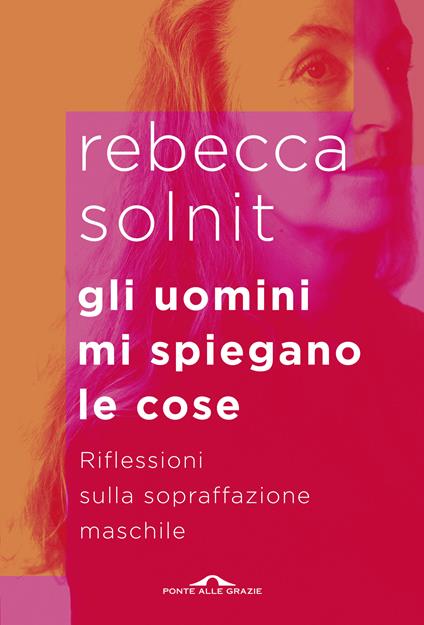 rebecca
solnit

gli uomini
mi spiegano
le cose

Riflessioni
sulla sopraffazione
maschile

PONTE ALLE GRAZIE